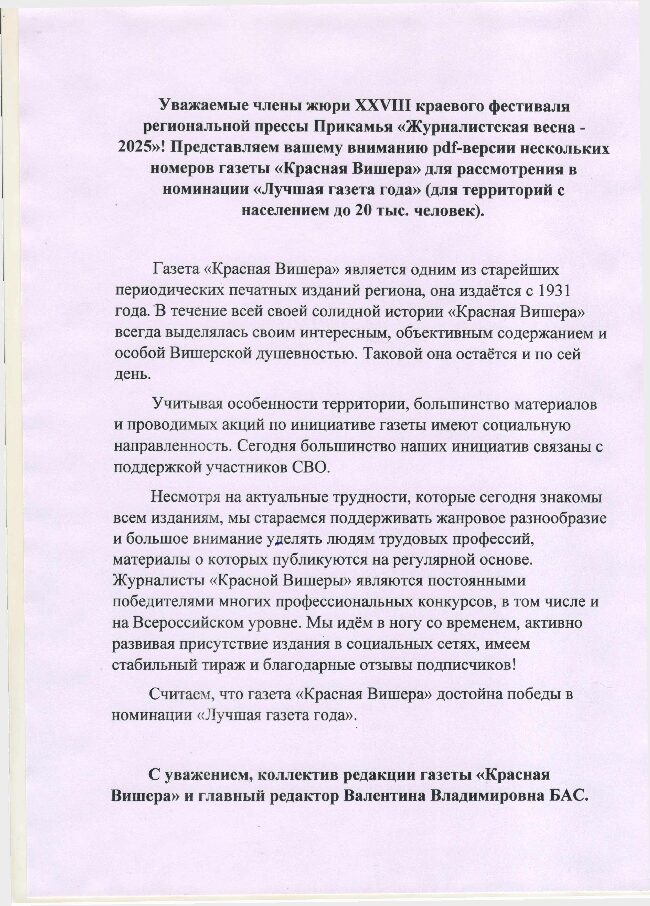 Уважаемые члены жюри XXVIII краевого фестиваля региональной прессы Прикамья «Журналистская весна - 2025»! Представляем вашему вниманию pdf-версии нескольких номеров газеты «Красная Вишера» для рассмотрения в номинации «Лучшая газета года» (для территорий с населением до 20 тыс. человек).

Газета «Красная Вишера» является одним из старейших периодических печатных изданий региона, она издаётся с 1931 года. В течение всей своей солидной истории «Красная Вишера» всегда выделялась своим интересным, объективным содержанием и особой Вишерской душевностью. Таковой она остаётся и по сей день.

Учитывая особенности территории, большинство материалов и проводимых акций по инициативе газеты имеют социальную направленность. Сегодня большинство наших инициатив связаны с поддержкой участников СВО.

Несмотря на актуальные трудности, которые сегодня знакомы всем изданиям, мы стараемся поддерживать жанровое разнообразие и большое внимание уделять людям трудовых профессий, материалы о которых публикуются на регулярной основе. Журналисты «Красной Вишеры» являются постоянными победителями многих профессиональных конкурсов, в том числе и на Всероссийском уровне. Мы идём в ногу со временем, активно развивая присутствие издания в социальных сетях, имеем стабильный тираж и благодарные отзывы подписчиков!

Считаем, что газета «Красная Вишера» достойна победы в номинации «Лучшая газета года».

С уважением, коллектив редакции газеты «Красная Вишера» и главный редактор Валентина Владимировна БАС.